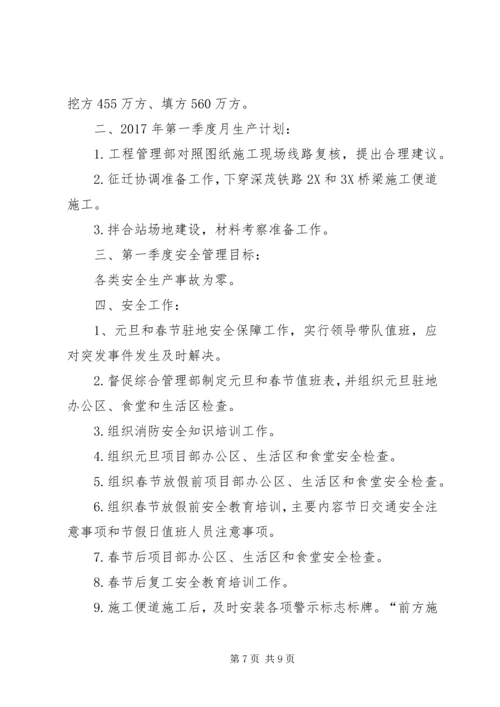 挖方 455 万方、填方 560 万方。

二、2017 年第一季度月生产计划：

1. 工程管理部对照图纸施工现场线路复核，提出合理建议。

2. 征迁协调准备工作，下穿深茂铁路 2X 和 3X 桥梁施工便道施工。

3. 拌合站场地建设，材料考察准备工作。

三、第一季度安全管理目标：

各类安全生产事故为零。

四、安全工作：

1、元旦和春节驻地安全保障工作，实行领导带队值班，应对突发事件发生及时解决。

2. 督促综合管理部制定元旦和春节值班表，并组织元旦驻地办公区、食堂和生活区检查。

3. 组织消防安全知识培训工作。

4. 组织元旦项目部办公区、生活区和食堂安全检查。

5. 组织春节放假前项目部办公区、生活区和食堂安全检查。

6. 组织春节放假前安全教育培训，主要内容节日交通安全注意事项和节假日值班人员注意事项。

7. 春节后项目部办公区、生活区和食堂安全检查。

8. 春节后复工安全教育培训工作。

9. 施工便道施工后，及时安装各项警示标志标牌。“前方施

第 7 页 共 9 页